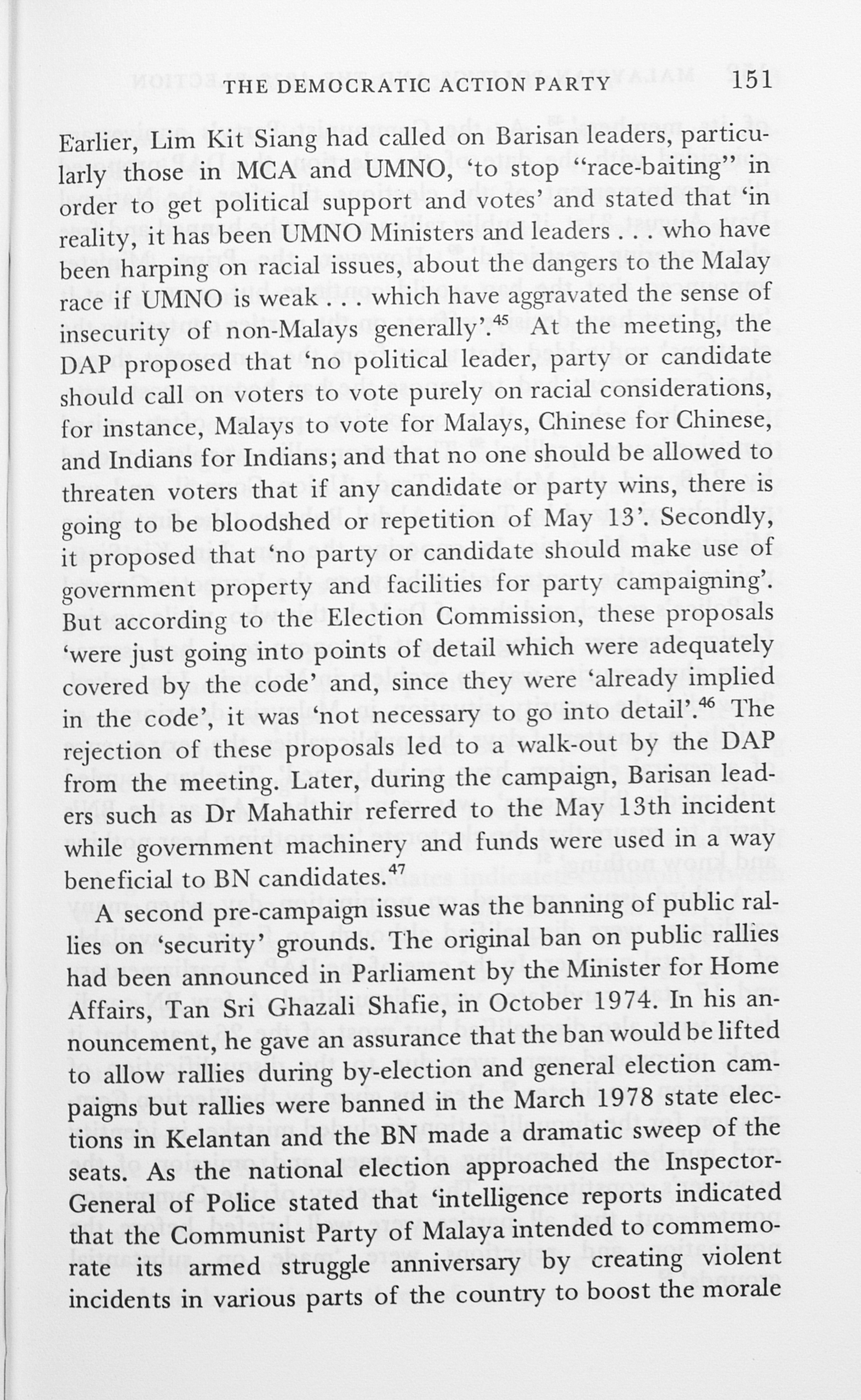 THE DEMOCRATIC ACTION PARTY 151

Earlier, Lim Kit Siang had called on Barisan leaders, particularly those in MCA and UMNO, 'to stop "race-baiting" in order to get political support and votes' and stated that 'in reality, it has been UMNO Ministers and leaders . . . who have been harping on racial issues, about the dangers to the Malay race if UMNO is weak . . . which have aggravated the sense of insecurity of non-Malays generally'.$^{45}$ At the meeting, the DAP proposed that 'no political leader, party or candidate should call on voters to vote purely on racial considerations, for instance, Malays to vote for Malays, Chinese for Chinese, and Indians for Indians; and that no one should be allowed to threaten voters that if any candidate or party wins, there is going to be bloodshed or repetition of May 13'. Secondly, it proposed that 'no party or candidate should make use of government property and facilities for party campaigning'. But according to the Election Commission, these proposals 'were just going into points of detail which were adequately covered by the code' and, since they were 'already implied in the code', it was 'not necessary to go into detail'.$^{46}$ The rejection of these proposals led to a walk-out by the DAP from the meeting. Later, during the campaign, Barisan leaders such as Dr Mahathir referred to the May 13th incident while government machinery and funds were used in a way beneficial to BN candidates.$^{47}$

A second pre-campaign issue was the banning of public rallies on 'security' grounds. The original ban on public rallies had been announced in Parliament by the Minister for Home Affairs, Tan Sri Ghazali Shafie, in October 1974. In his announcement, he gave an assurance that the ban would be lifted to allow rallies during by-election and general election campaigns but rallies were banned in the March 1978 state elections in Kelantan and the BN made a dramatic sweep of the seats. As the national election approached the Inspector-General of Police stated that 'intelligence reports indicated that the Communist Party of Malaya intended to commemorate its armed struggle anniversary by creating violent incidents in various parts of the country to boost the morale